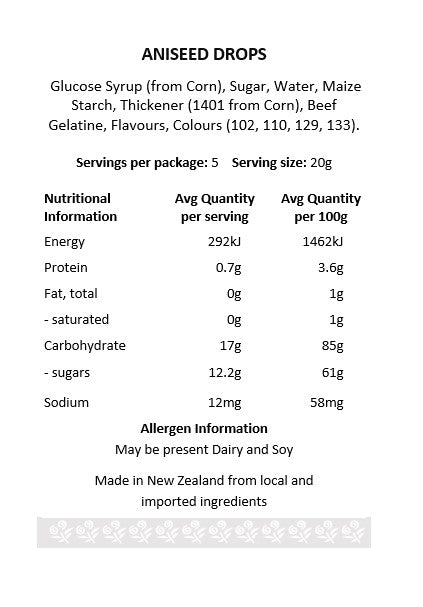 ANISEED DROPS

Glucose Syrup (from Corn), Sugar, Water, Maize Starch, Thickener (1401 from Corn), Beef Gelatine, Flavours, Colours (102, 110, 129, 133).

Servings per package: 5 Serving size: 20g

| Nutritional Information | Avg Quantity per serving | Avg Quantity per 100g |
|---|---|---|
| Energy | 292kJ | 1462kJ |
| Protein | 0.7g | 3.6g |
| Fat, total | 0g | 1g |
| - saturated | 0g | 1g |
| Carbohydrate | 17g | 85g |
| - sugars | 12.2g | 61g |
| Sodium | 12mg | 58mg |

Allergen Information
May be present Dairy and Soy

Made in New Zealand from local and imported ingredients